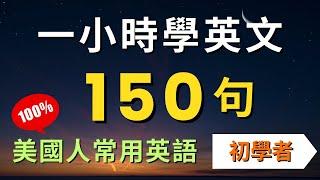 一小時學英文

150句

100%

美國人常用英語

初學者